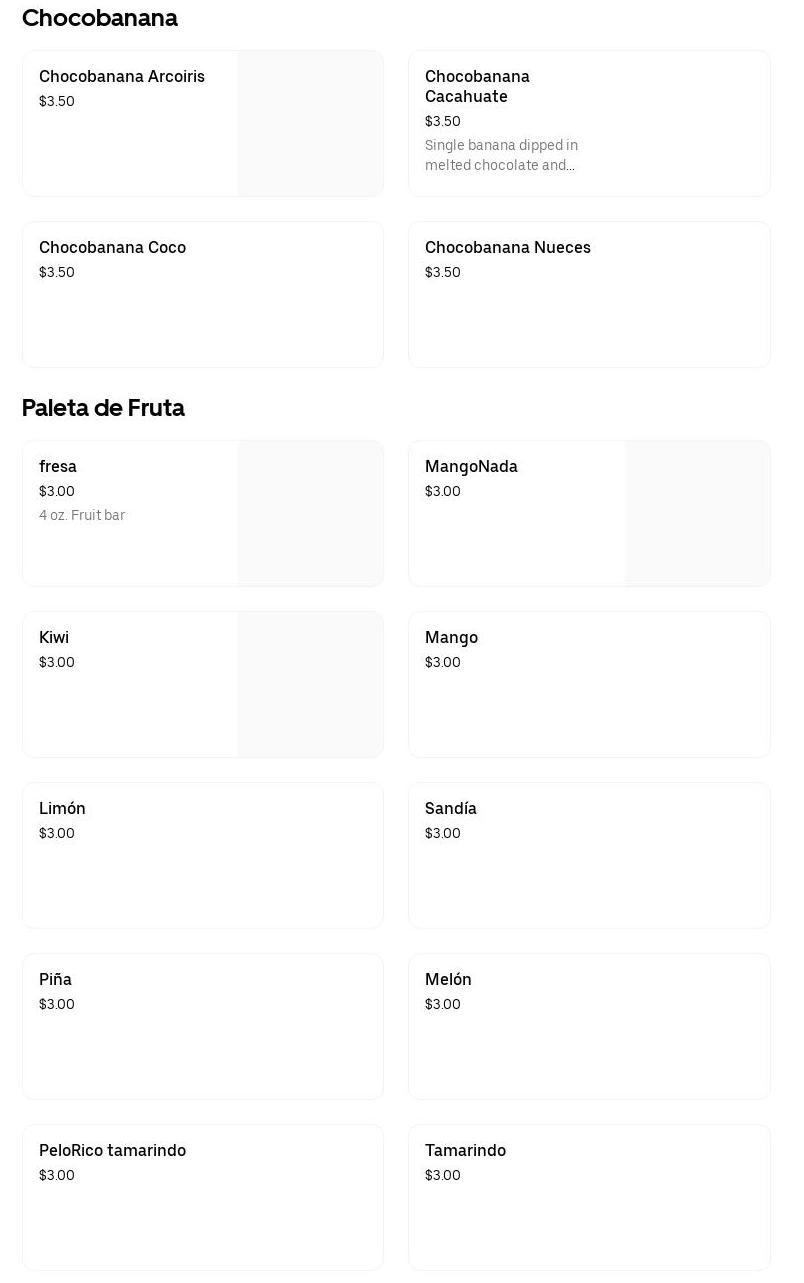 Chocobanana

Chocobanana Arcoiris
$3.50

Chocobanana Cacahuate
$3.50
Single banana dipped in melted chocolate and...

Chocobanana Coco
$3.50

Chocobanana Nueces
$3.50

Paleta de Fruta

fresa
$3.00
4 oz. Fruit bar

MangoNada
$3.00

Kiwi
$3.00

Mango
$3.00

Limón
$3.00

Sandía
$3.00

Piña
$3.00

Melón
$3.00

PeloRico tamarindo
$3.00

Tamarindo
$3.00